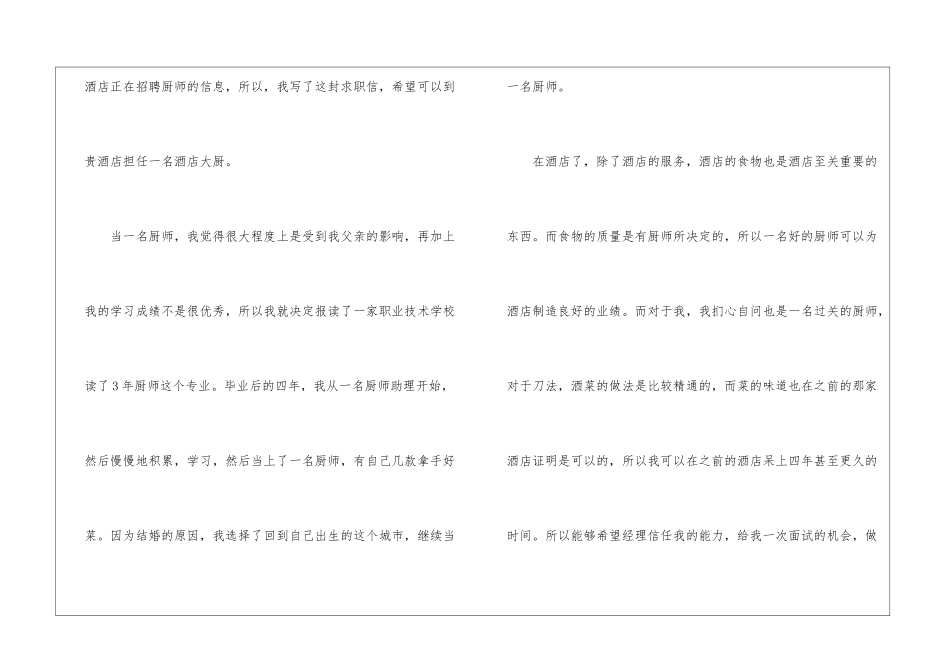 酒店正在招聘厨师的信息，所以，我写了这封求职信，希望可以到贵酒店担任一名酒店大厨。

当一名厨师，我觉得很大程度上是受到我父亲的影响，再加上我的学习成绩不是很优秀，所以我就决定报读了一家职业技术学校读了3年厨师这个专业。毕业后的四年，我从一名厨师助理开始，然后慢慢地积累，学习，然后当上了一名厨师，有自己几款拿手好菜。因为结婚的原因，我选择了回到自己出生的这个城市，继续当一名厨师。

在酒店了，除了酒店的服务，酒店的食物也是酒店至关重要的东西。而食物的质量是有厨师所决定的，所以一名好的厨师可以为酒店制造良好的业绩。而对于我，我扪心自问也是一名过关的厨师，对于刀法，酒菜的做法是比较精通的，而菜的味道也在之前的那家酒店证明是可以的，所以我可以在之前的酒店呆上四年甚至更久的时间。所以能够希望经理信任我的能力，给我一次面试的机会，做